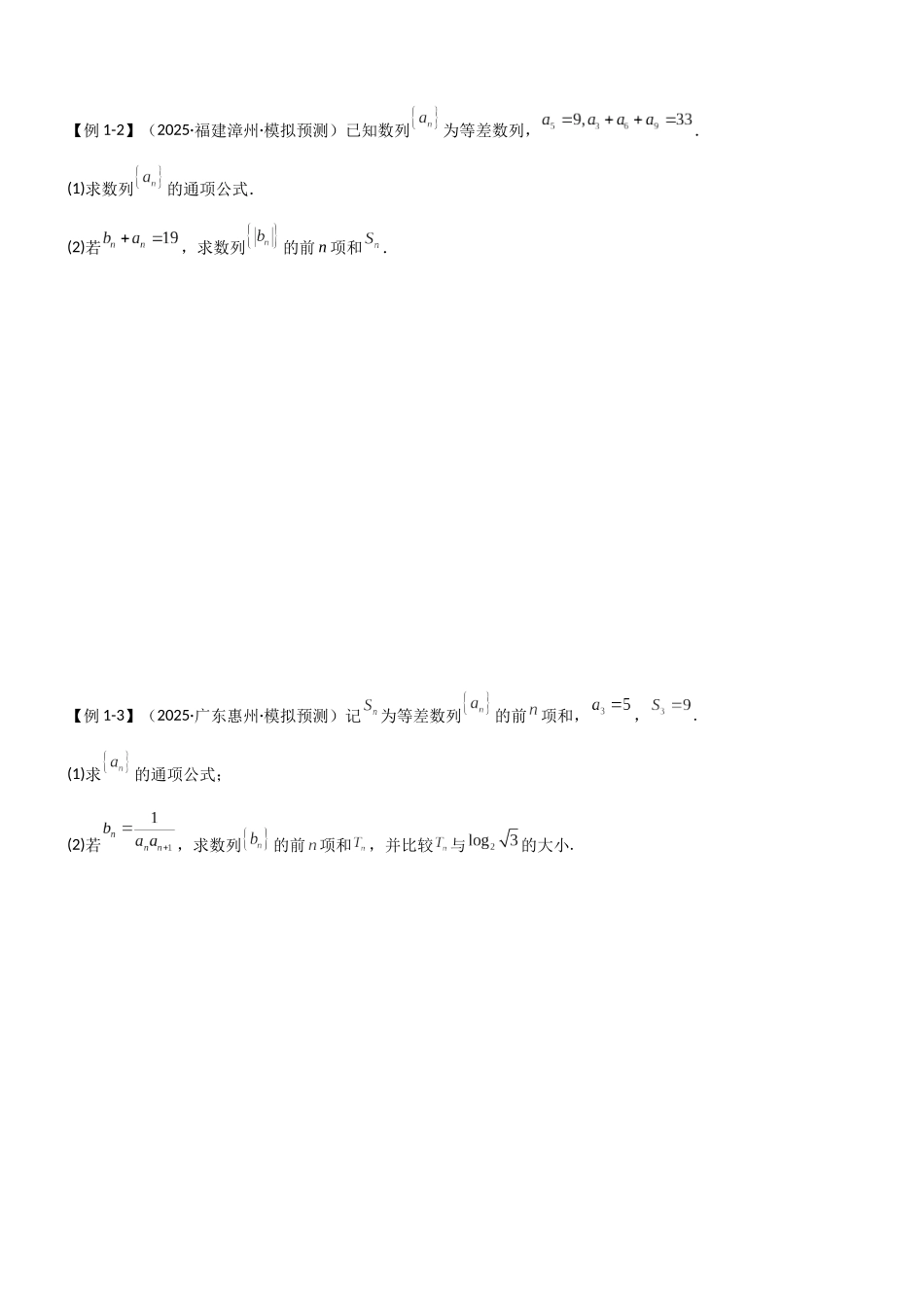 【例 1-2】（2025·福建漳州·模拟预测）已知数列$\{a_n\}$为等差数列，$a_5=9, a_3+a_6+a_9=33$.

(1)求数列$\{a_n\}$的通项公式.

(2)若$b_n+a_n=19$，求数列$\{|b_n|\}$的前 $n$ 项和$S_n$.

【例 1-3】（2025·广东惠州·模拟预测）记$S_n$为等差数列$\{a_n\}$的前$n$项和，$a_3=5$，$S_3=9$.

(1)求$\{a_n\}$的通项公式；

(2)若$b_n=\frac{1}{a_n a_{n+1}}$，求数列$\{b_n\}$的前 $n$ 项和$T_n$，并比较$T_n$与$\log_2\sqrt{3}$的大小.